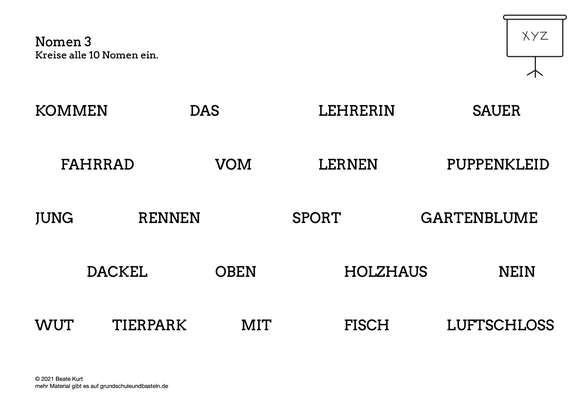 Nomen 3
Kreise alle 10 Nomen ein.

XYZ

KOMMEN DAS LEHRERIN SAUER

FAHRRAD VOM LERNEN PUPPENKLEID

JUNG RENNEN SPORT GARTENBLUME

DACKEL OBEN HOLZHAUS NEIN

WUT TIERPARK MIT FISCH LUFTSCHLOSS

© 2021 Beate Kurt
mehr Material gibt es auf grundschuleundbasteln.de